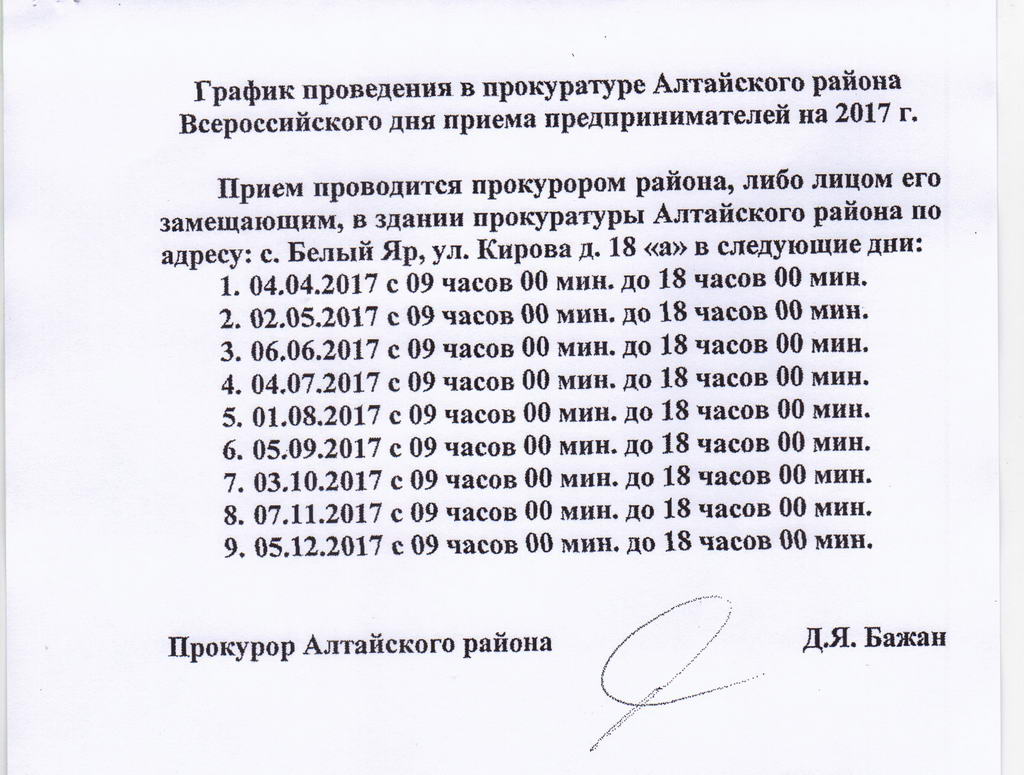 График проведения в прокуратуре Алтайского района Всероссийского дня приема предпринимателей на 2017 г.

Прием проводится прокурором района, либо лицом его замещающим, в здании прокуратуры Алтайского района по адресу: с. Белый Яр, ул. Кирова д. 18 «а» в следующие дни:
1. 04.04.2017 с 09 часов 00 мин. до 18 часов 00 мин.
2. 02.05.2017 с 09 часов 00 мин. до 18 часов 00 мин.
3. 06.06.2017 с 09 часов 00 мин. до 18 часов 00 мин.
4. 04.07.2017 с 09 часов 00 мин. до 18 часов 00 мин.
5. 01.08.2017 с 09 часов 00 мин. до 18 часов 00 мин.
6. 05.09.2017 с 09 часов 00 мин. до 18 часов 00 мин.
7. 03.10.2017 с 09 часов 00 мин. до 18 часов 00 мин.
8. 07.11.2017 с 09 часов 00 мин. до 18 часов 00 мин.
9. 05.12.2017 с 09 часов 00 мин. до 18 часов 00 мин.

Прокурор Алтайского района Д.Я. Бажан